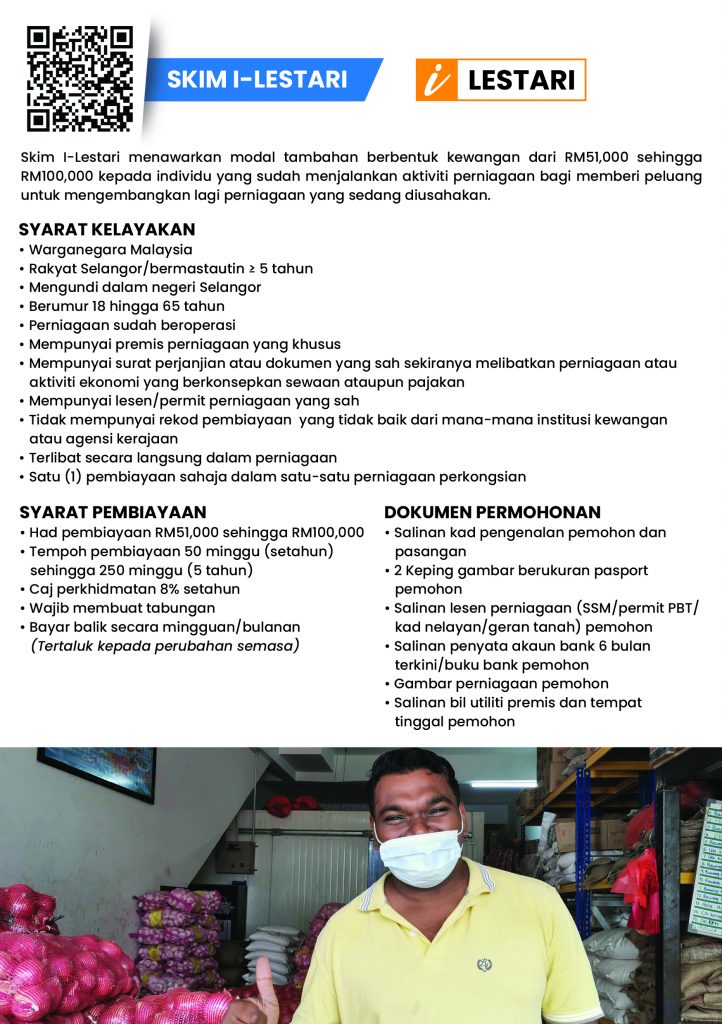 SKIM I-LESTARI

i LESTARI

Skim I-Lestari menawarkan modal tambahan berbentuk kewangan dari RM51,000 sehingga RM100,000 kepada individu yang sudah menjalankan aktiviti perniagaan bagi memberi peluang untuk mengembangkan lagi perniagaan yang sedang diusahakan.

SYARAT KELAYAKAN
• Warganegara Malaysia
• Rakyat Selangor/bermastautin ≥ 5 tahun
• Mengundi dalam negeri Selangor
• Berumur 18 hingga 65 tahun
• Perniagaan sudah beroperasi
• Mempunyai premis perniagaan yang khusus
• Mempunyai surat perjanjian atau dokumen yang sah sekiranya melibatkan perniagaan atau aktiviti ekonomi yang berkonsepkan sewaan ataupun pajakan
• Mempunyai lesen/permit perniagaan yang sah
• Tidak mempunyai rekod pembiayaan yang tidak baik dari mana-mana institusi kewangan atau agensi kerajaan
• Terlibat secara langsung dalam perniagaan
• Satu (1) pembiayaan sahaja dalam satu-satu perniagaan perkongsian

SYARAT PEMBIAYAAN
• Had pembiayaan RM51,000 sehingga RM100,000
• Tempoh pembiayaan 50 minggu (setahun) sehingga 250 minggu (5 tahun)
• Caj perkhidmatan 8% setahun
• Wajib membuat tabungan
• Bayar balik secara mingguan/bulanan
(Tertaluk kepada perubahan semasa)

DOKUMEN PERMOHONAN
• Salinan kad pengenalan pemohon dan pasangan
• 2 Keping gambar berukuran pasport pemohon
• Salinan lesen perniagaan (SSM/permit PBT/ kad nelayan/geran tanah) pemohon
• Salinan penyata akaun bank 6 bulan terkini/buku bank pemohon
• Gambar perniagaan pemohon
• Salinan bil utiliti premis dan tempat tinggal pemohon